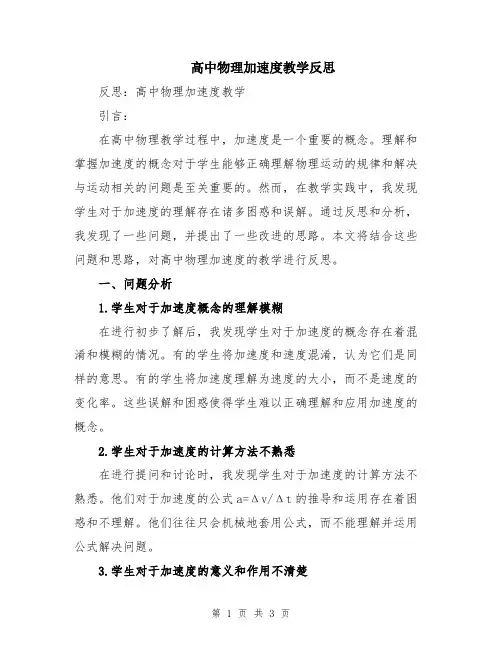 高中物理加速度教学反思

反思：高中物理加速度教学

引言：

在高中物理教学过程中，加速度是一个重要的概念。理解和掌握加速度的概念对于学生能够正确理解物理运动的规律和解决与运动相关的问题是至关重要的。然而，在教学实践中，我发现学生对于加速度的理解存在诸多困惑和误解。通过反思和分析，我发现了一些问题，并提出了一些改进的思路。本文将结合这些问题和思路，对高中物理加速度的教学进行反思。

一、问题分析

1.学生对于加速度概念的理解模糊

在进行初步了解后，我发现学生对于加速度的概念存在着混淆和模糊的情况。有的学生将加速度和速度混淆，认为它们是同样的意思。有的学生将加速度理解为速度的大小，而不是速度的变化率。这些误解和困惑使得学生难以正确理解和应用加速度的概念。

2.学生对于加速度的计算方法不熟悉

在进行提问和讨论时，我发现学生对于加速度的计算方法不熟悉。他们对于加速度的公式 $a=\Delta v/\Delta t$ 的推导和运用存在着困惑和不理解。他们往往只会机械地套用公式，而不能理解并运用公式解决问题。

3.学生对于加速度的意义和作用不清楚

第 1 页 共 3 页